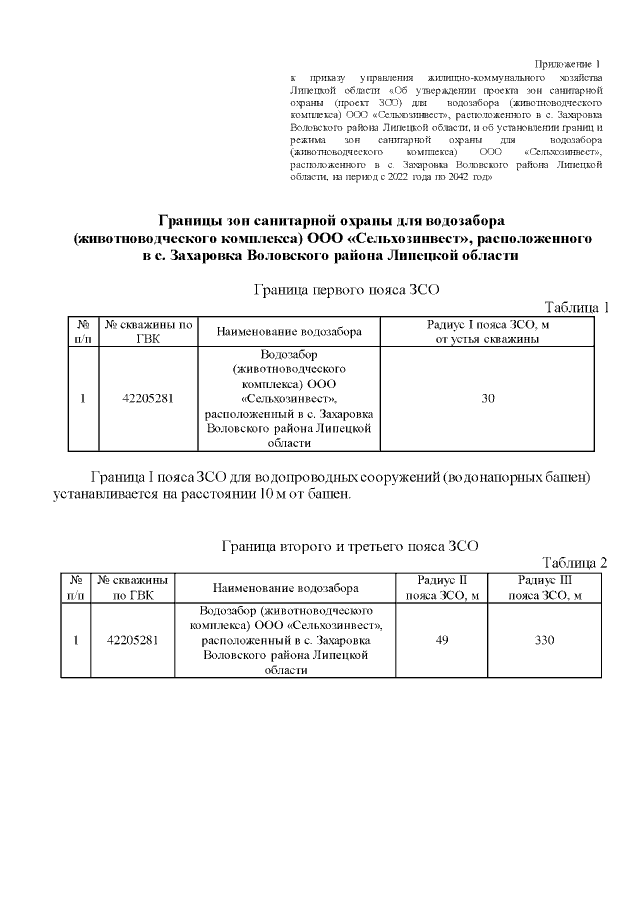 Приложение 1
к приказу управления жилищно-коммунального хозяйства Липецкой области «Об утверждении проекта зон санитарной охраны (проект ЗСО) для водозабора (животноводческого комплекса) ООО «Сельхозинвест», расположенного в с. Захаровка Воловского района Липецкой области, и об установлении границ и режима зон санитарной охраны для водозабора (животноводческого комплекса) ООО «Сельхозинвест», расположенного в с. Захаровка Воловского района Липецкой области, на период с 2022 года по 2042 год»

Границы зон санитарной охраны для водозабора (животноводческого комплекса) ООО «Сельхозинвест», расположенного в с. Захаровка Воловского района Липецкой области

Граница первого пояса ЗСО

Таблица 1

| № п/п | № скважины по ГВК | Наименование водозабора | Радиус I пояса ЗСО, м от устья скважины |
|---|---|---|---|
| 1 | 42205281 | Водозабор (животноводческого комплекса) ООО «Сельхозинвест», расположенный в с. Захаровка Воловского района Липецкой области | 30 |

Граница I пояса ЗСО для водопроводных сооружений (водонапорных башен) устанавливается на расстоянии 10 м от башен.

Граница второго и третьего пояса ЗСО

Таблица 2

| № п/п | № скважины по ГВК | Наименование водозабора | Радиус II пояса ЗСО, м | Радиус III пояса ЗСО, м |
|---|---|---|---|---|
| 1 | 42205281 | Водозабор (животноводческого комплекса) ООО «Сельхозинвест», расположенный в с. Захаровка Воловского района Липецкой области | 49 | 330 |